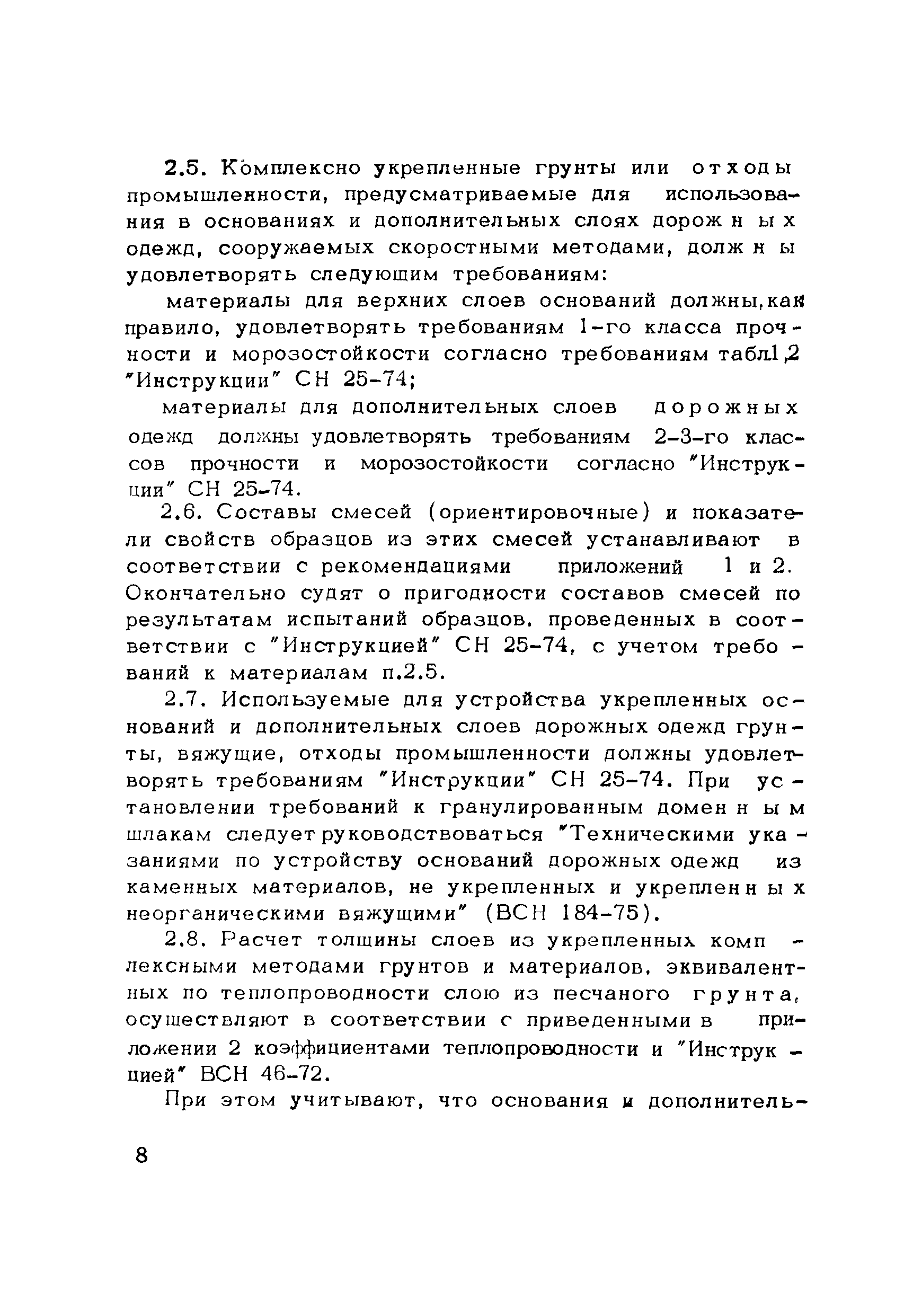 2.5. Комплексно укрепленные грунты или отходы промышленности, предусматриваемые для использования в основаниях и дополнительных слоях дорожных одежд, сооружаемых скоростными методами, должны удовлетворять следующим требованиям:

материалы для верхних слоев оснований должны, как правило, удовлетворять требованиям 1-го класса прочности и морозостойкости согласно требованиям табл.1,2 "Инструкции" СН 25-74;

материалы для дополнительных слоев дорожных одежд должны удовлетворять требованиям 2-3-го классов прочности и морозостойкости согласно "Инструкции" СН 25-74.

2.6. Составы смесей (ориентировочные) и показатели свойств образцов из этих смесей устанавливают в соответствии с рекомендациями приложений 1 и 2. Окончательно судят о пригодности составов смесей по результатам испытаний образцов, проведенных в соответствии с "Инструкцией" СН 25-74, с учетом требований к материалам п.2.5.

2.7. Используемые для устройства укрепленных оснований и дополнительных слоев дорожных одежд грунты, вяжущие, отходы промышленности должны удовлетворять требованиям "Инструкции" СН 25-74. При установлении требований к гранулированным доменным шлакам следует руководствоваться "Техническими указаниями по устройству оснований дорожных одежд из каменных материалов, не укрепленных и укрепленных неорганическими вяжущими" (ВСН 184-75).

2.8. Расчет толщины слоев из укрепленных комплексными методами грунтов и материалов, эквивалентных по теплопроводности слою из песчаного грунта, осуществляют в соответствии с приведенными в приложении 2 коэффициентами теплопроводности и "Инструкцией" ВСН 46-72.

При этом учитывают, что основания и дополнитель-

8